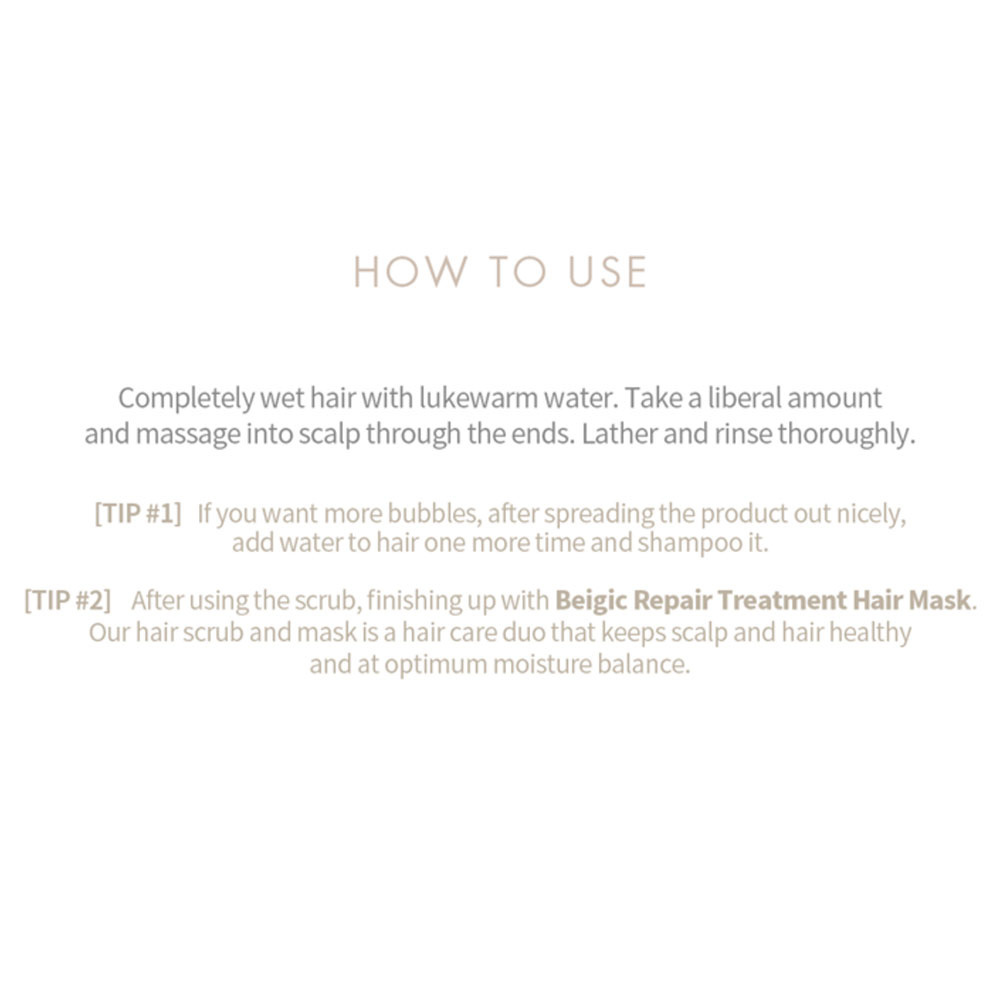 HOW TO USE

Completely wet hair with lukewarm water. Take a liberal amount and massage into scalp through the ends. Lather and rinse thoroughly.

[TIP #1] If you want more bubbles, after spreading the product out nicely, add water to hair one more time and shampoo it.

[TIP #2] After using the scrub, finishing up with Beigic Repair Treatment Hair Mask. Our hair scrub and mask is a hair care duo that keeps scalp and hair healthy and at optimum moisture balance.